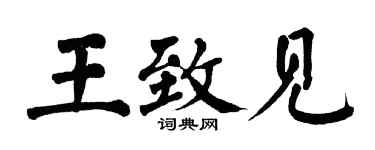 王致见

词典网